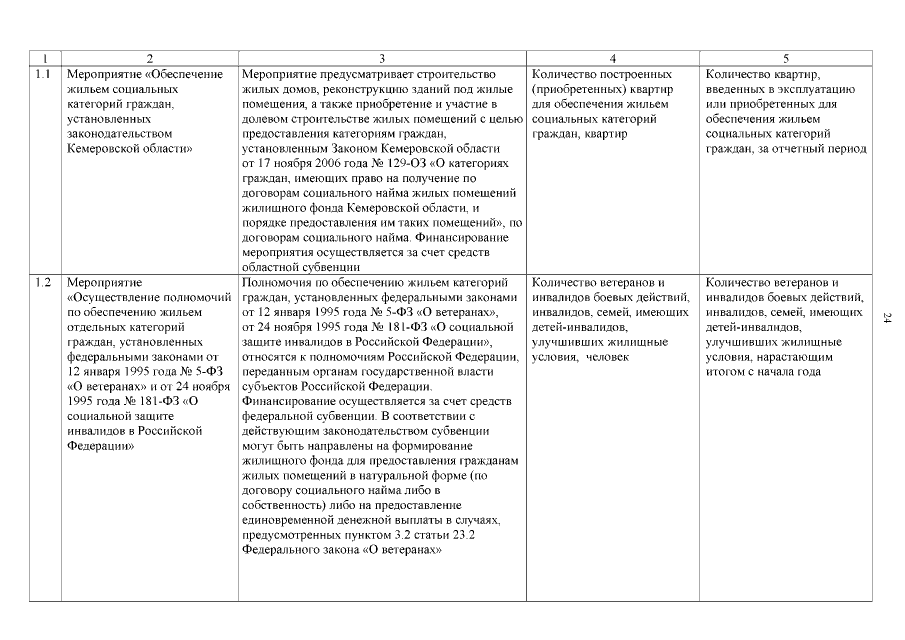 | 1 | 2 | 3 | 4 | 5 |
|---|---|---|---|---|
| 1.1 | Мероприятие «Обеспечение жильем социальных категорий граждан, установленных законодательством Кемеровской области» | Мероприятие предусматривает строительство жилых домов, реконструкцию зданий под жилые помещения, а также приобретение и участие в долевом строительстве жилых помещений с целью предоставления категориям граждан, установленным Законом Кемеровской области от 17 ноября 2006 года № 129-ОЗ «О категориях граждан, имеющих право на получение по договорам социального найма жилых помещений жилищного фонда Кемеровской области, и порядке предоставления им таких помещений», по договорам социального найма. Финансирование мероприятия осуществляется за счет средств областной субвенции | Количество построенных (приобретенных) квартир для обеспечения жильем социальных категорий граждан, квартир | Количество квартир, введенных в эксплуатацию или приобретенных для обеспечения жильем социальных категорий граждан, за отчетный период |
| 1.2 | Мероприятие «Осуществление полномочий по обеспечению жильем отдельных категорий граждан, установленных федеральными законами от 12 января 1995 года № 5-ФЗ «О ветеранах» и от 24 ноября 1995 года № 181-ФЗ «О социальной защите инвалидов в Российской Федерации» | Полномочия по обеспечению жильем категорий граждан, установленных федеральными законами от 12 января 1995 года № 5-ФЗ «О ветеранах», от 24 ноября 1995 года № 181-ФЗ «О социальной защите инвалидов в Российской Федерации», относятся к полномочиям Российской Федерации, переданным органам государственной власти субъектов Российской Федерации. Финансирование осуществляется за счет средств федеральной субвенции. В соответствии с действующим законодательством субвенции могут быть направлены на формирование жилищного фонда для предоставления гражданам жилых помещений в натуральной форме (по договору социального найма либо в собственность) либо на предоставление единовременной денежной выплаты в случаях, предусмотренных пунктом 3.2 статьи 23.2 Федерального закона «О ветеранах» | Количество ветеранов и инвалидов боевых действий, инвалидов, семей, имеющих детей-инвалидов, улучшивших жилищные условия, человек | Количество ветеранов и инвалидов боевых действий, инвалидов, семей, имеющих детей-инвалидов, улучшивших жилищные условия, нарастающим итогом с начала года |

24